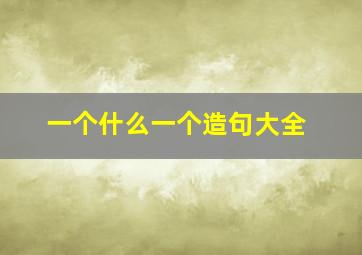 一个什么一个造句大全